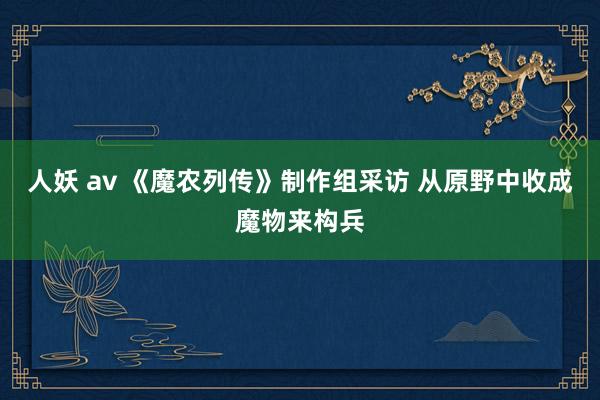 人妖 av 《魔农列传》制作组采访 从原野中收成魔物来构兵